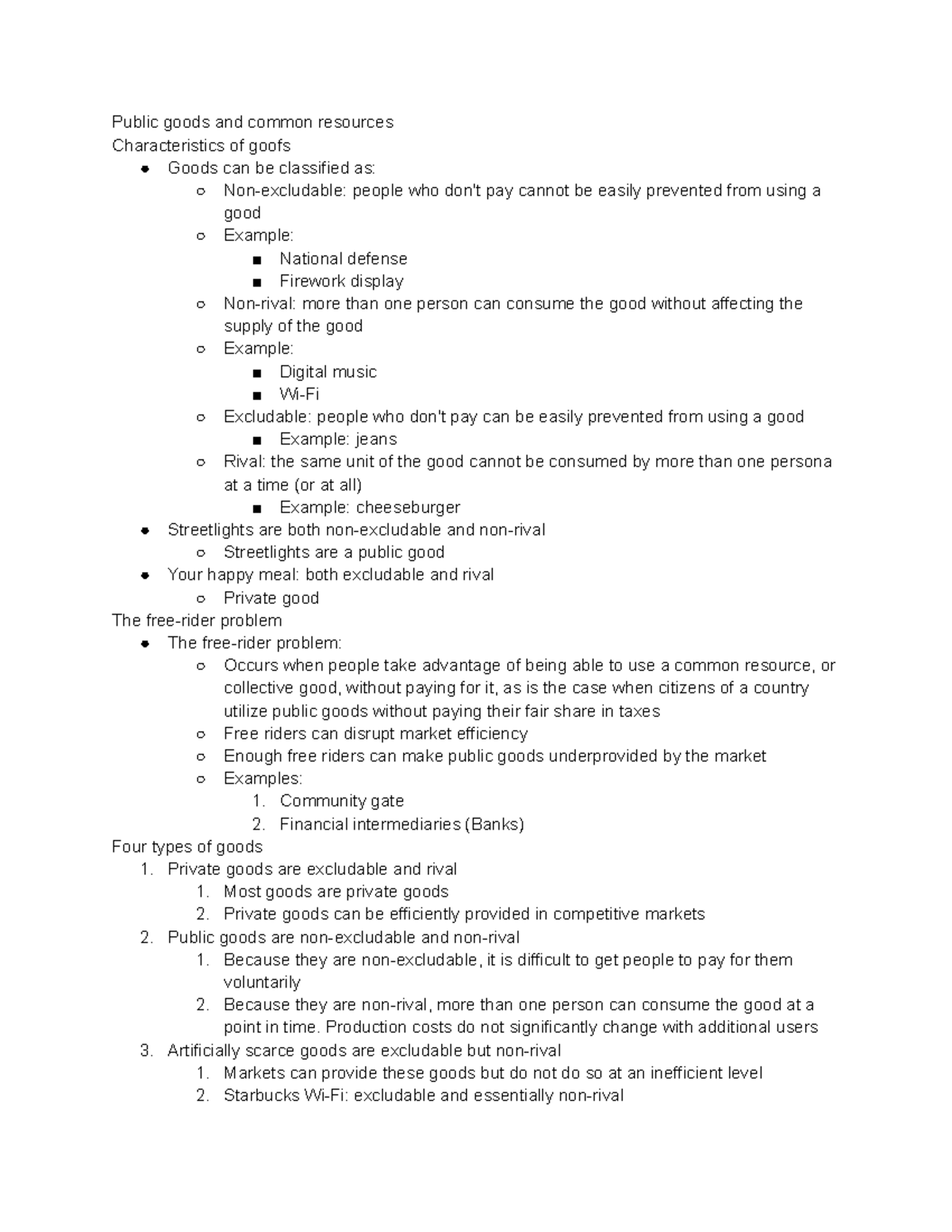 Public goods and common resources
Characteristics of goofs

- Goods can be classified as:
  - Non-excludable: people who don't pay cannot be easily prevented from using a good
  - Example:
    - National defense
    - Firework display
  - Non-rival: more than one person can consume the good without affecting the supply of the good
  - Example:
    - Digital music
    - Wi-Fi
  - Excludable: people who don't pay can be easily prevented from using a good
    - Example: jeans
  - Rival: the same unit of the good cannot be consumed by more than one persona at a time (or at all)
    - Example: cheeseburger
- Streetlights are both non-excludable and non-rival
  - Streetlights are a public good
- Your happy meal: both excludable and rival
  - Private good

The free-rider problem

- The free-rider problem:
  - Occurs when people take advantage of being able to use a common resource, or collective good, without paying for it, as is the case when citizens of a country utilize public goods without paying their fair share in taxes
  - Free riders can disrupt market efficiency
  - Enough free riders can make public goods underprovided by the market
  - Examples:
    1. Community gate
    2. Financial intermediaries (Banks)

Four types of goods

1. Private goods are excludable and rival
   1. Most goods are private goods
   2. Private goods can be efficiently provided in competitive markets
2. Public goods are non-excludable and non-rival
   1. Because they are non-excludable, it is difficult to get people to pay for them voluntarily
   2. Because they are non-rival, more than one person can consume the good at a point in time. Production costs do not significantly change with additional users
3. Artificially scarce goods are excludable but non-rival
   1. Markets can provide these goods but do not do so at an inefficient level
   2. Starbucks Wi-Fi: excludable and essentially non-rival